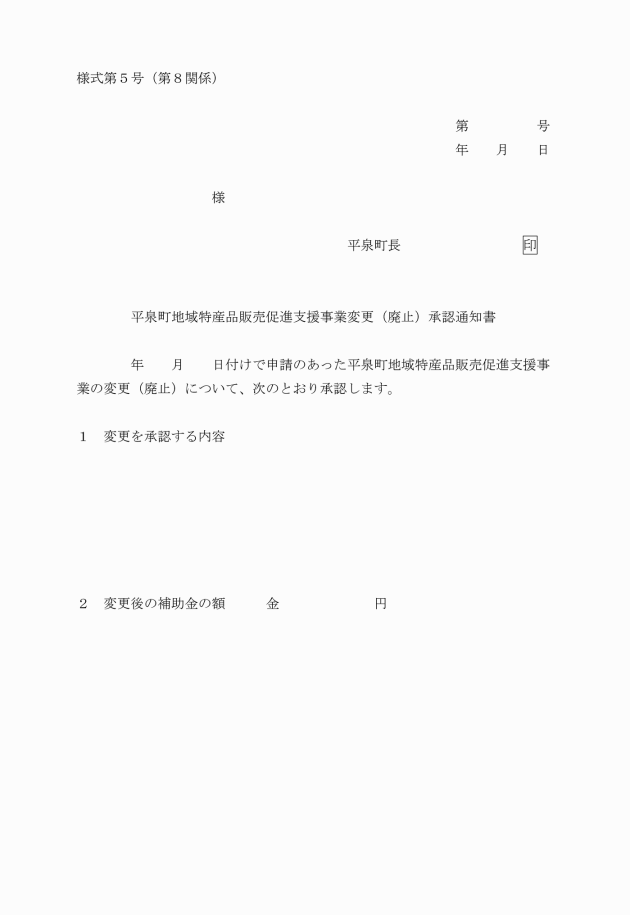 様式第５号（第８関係）

第　　　　号
年　　月　　日

様

平泉町長　　　　　　　印

平泉町地域特産品販売促進支援事業変更（廃止）承認通知書

年　　月　　日付けで申請のあった平泉町地域特産品販売促進支援事業の変更（廃止）について、次のとおり承認します。

１　変更を承認する内容

２　変更後の補助金の額　　　金　　　　　　　円